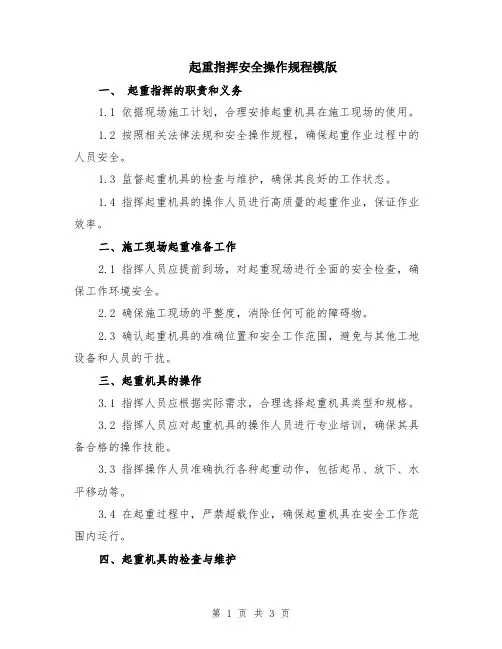 起重指挥安全操作规程模版

一、 起重指挥的职责和义务

1.1 依据现场施工计划，合理安排起重机具在施工现场的使用。

1.2 按照相关法律法规和安全操作规程，确保起重作业过程中的人员安全。

1.3 监督起重机具的检查与维护，确保其良好的工作状态。

1.4 指挥起重机具的操作人员进行高质量的起重作业，保证作业效率。

二、施工现场起重准备工作

2.1 指挥人员应提前到场，对起重现场进行全面的安全检查，确保工作环境安全。

2.2 确保施工现场的平整度，消除任何可能的障碍物。

2.3 确认起重机具的准确位置和安全工作范围，避免与其他工地设备和人员的干扰。

三、起重机具的操作

3.1 指挥人员应根据实际需求，合理选择起重机具类型和规格。

3.2 指挥人员应对起重机具的操作人员进行专业培训，确保其具备合格的操作技能。

3.3 指挥操作人员准确执行各种起重动作，包括起吊、放下、水平移动等。

3.4 在起重过程中，严禁超载作业，确保起重机具在安全工作范围内运行。

四、起重机具的检查与维护

第 1 页 共 3 页